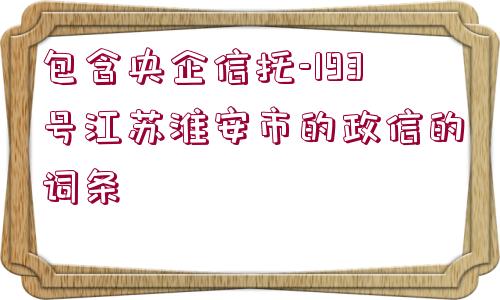 包含央企信托-193号江苏淮安市的政信的词条